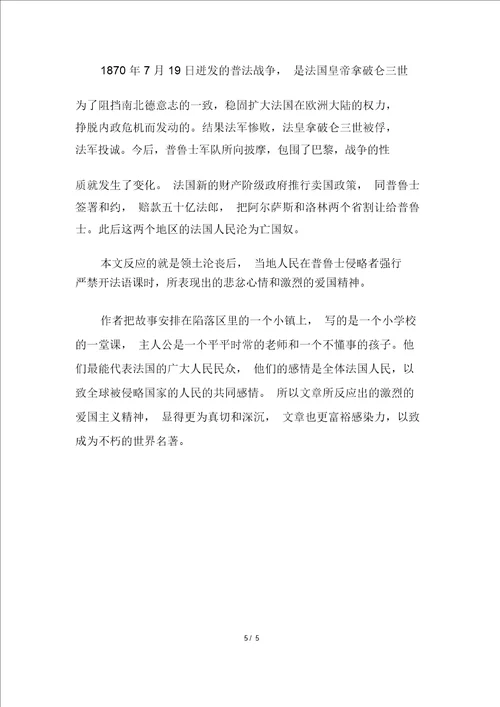 1870 年 7 月 19 日迸发的普法战争， 是法国皇帝拿破仑三世为了阻挡南北德意志的一致，稳固扩大法国在欧洲大陆的权力，挣脱内政危机而发动的。结果法军惨败，法皇拿破仑三世被俘，法军投诚。今后，普鲁士军队所向披靡，包围了巴黎，战争的性质就发生了变化。 法国新的财产阶级政府推行卖国政策， 同普鲁士签署和约， 赔款五十亿法郎， 把阿尔萨斯和洛林两个省割让给普鲁士。此后这两个地区的法国人民沦为亡国奴。

本文反应的就是领土沦丧后， 当地人民在普鲁士侵略者强行严禁开法语课时，所表现出的悲忿心情和激烈的爱国精神。

作者把故事安排在陷落区里的一个小镇上， 写的是一个小学校的一堂课， 主人公是一个平平时常的老师和一个不懂事的孩子。他们最能代表法国的广大人民民众， 他们的感情是全体法国人民，以致全球被侵略国家的人民的共同感情。 所以文章所反应出的激烈的爱国主义精神， 显得更为真切和深沉， 文章也更富裕感染力，以致成为不朽的世界名著。

5 / 5